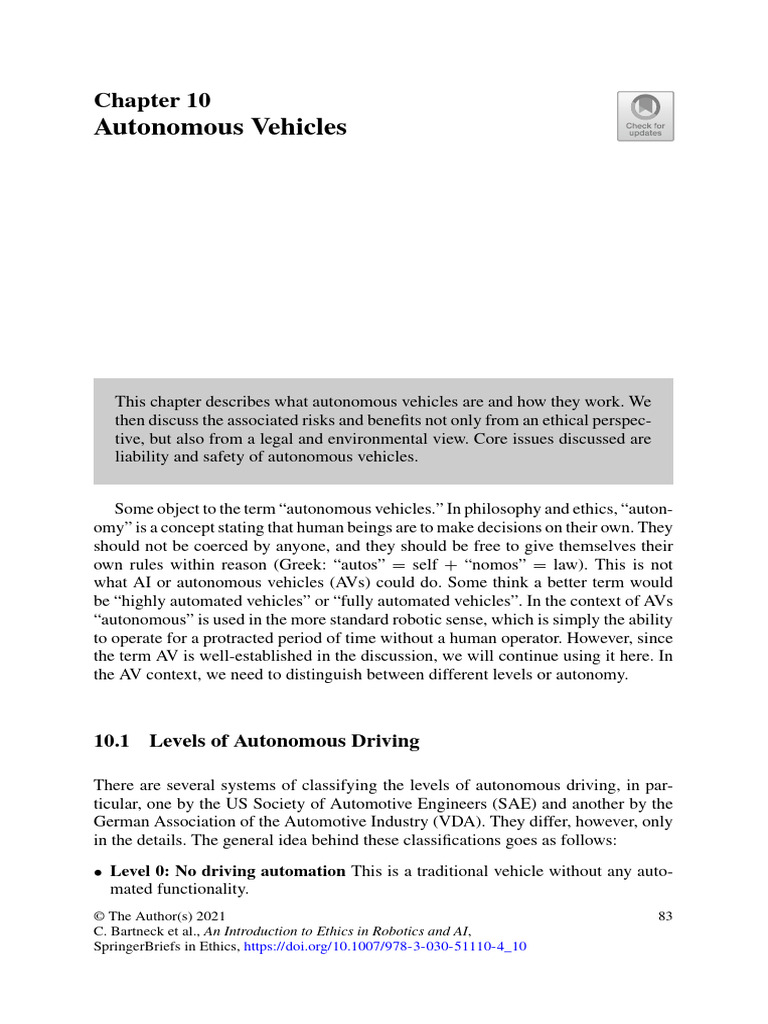 Chapter 10
Autonomous Vehicles

Check for updates

This chapter describes what autonomous vehicles are and how they work. We then discuss the associated risks and benefits not only from an ethical perspective, but also from a legal and environmental view. Core issues discussed are liability and safety of autonomous vehicles.

Some object to the term “autonomous vehicles.” In philosophy and ethics, “autonomy” is a concept stating that human beings are to make decisions on their own. They should not be coerced by anyone, and they should be free to give themselves their own rules within reason (Greek: “autos” = self + “nomos” = law). This is not what AI or autonomous vehicles (AVs) could do. Some think a better term would be “highly automated vehicles” or “fully automated vehicles”. In the context of AVs “autonomous” is used in the more standard robotic sense, which is simply the ability to operate for a protracted period of time without a human operator. However, since the term AV is well-established in the discussion, we will continue using it here. In the AV context, we need to distinguish between different levels or autonomy.

10.1 Levels of Autonomous Driving

There are several systems of classifying the levels of autonomous driving, in particular, one by the US Society of Automotive Engineers (SAE) and another by the German Association of the Automotive Industry (VDA). They differ, however, only in the details. The general idea behind these classifications goes as follows:

• Level 0: No driving automation This is a traditional vehicle without any automated functionality.

© The Author(s) 2021
C. Bartneck et al., An Introduction to Ethics in Robotics and AI, SpringerBriefs in Ethics, https://doi.org/10.1007/978-3-030-51110-4_10

83